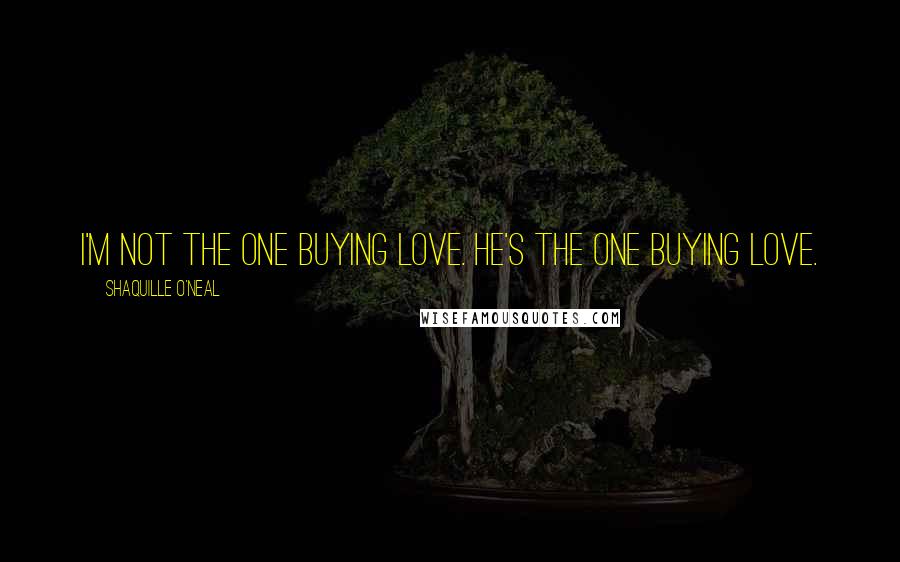 I'M NOT THE ONE BUYING LOVE. HE'S THE ONE BUYING LOVE.

SHAQUILLE O'NEAL

WISEFAMOUSQUOTES.COM